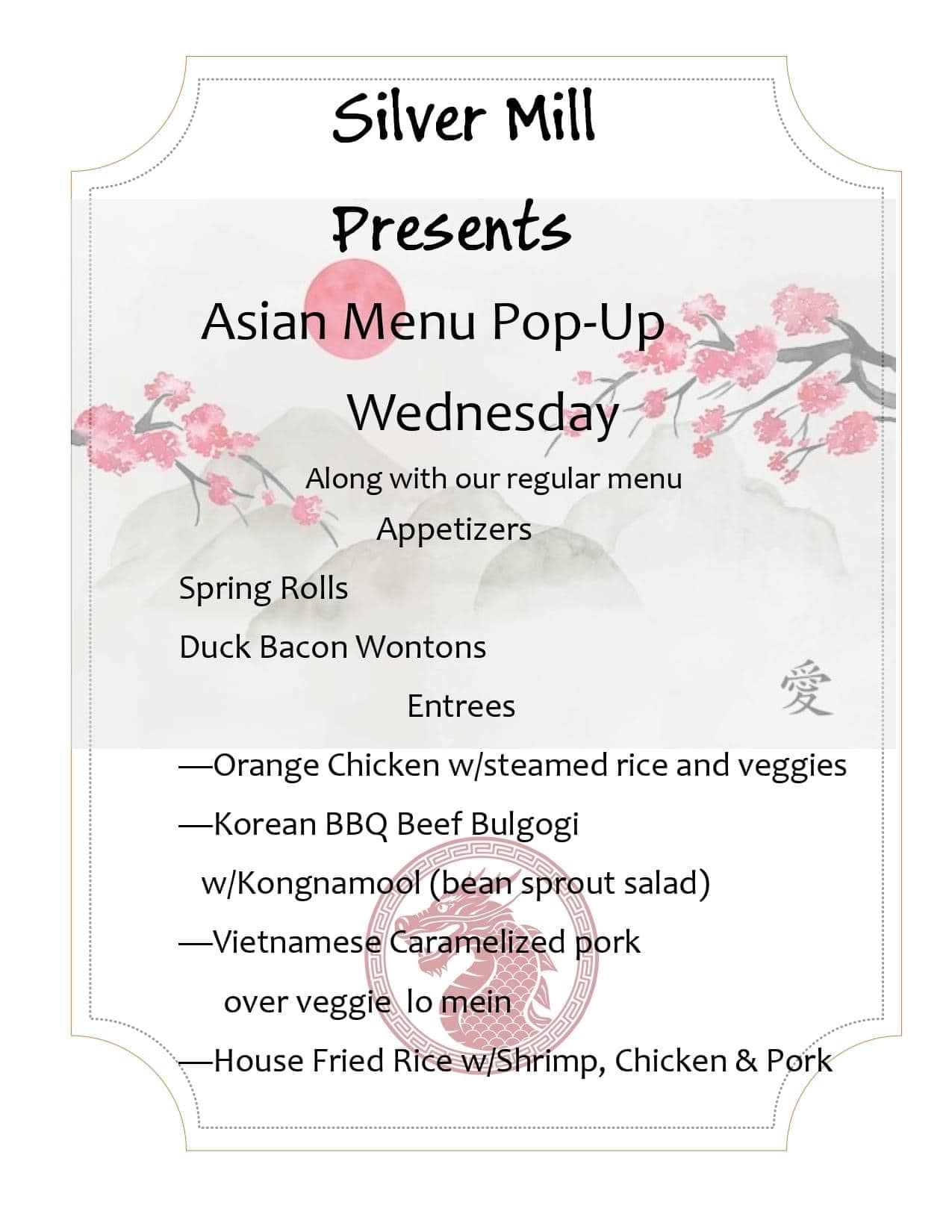 Silver Mill

Presents

Asian Menu Pop-Up

Wednesday

Along with our regular menu

Appetizers

Spring Rolls

Duck Bacon Wontons

Entrees

愛

—Orange Chicken w/steamed rice and veggies

—Korean BBQ Beef Bulgogi

w/Kongnamool (bean sprout salad)

—Vietnamese Caramelized pork

over veggie lo mein

—House Fried Rice w/Shrimp, Chicken & Pork